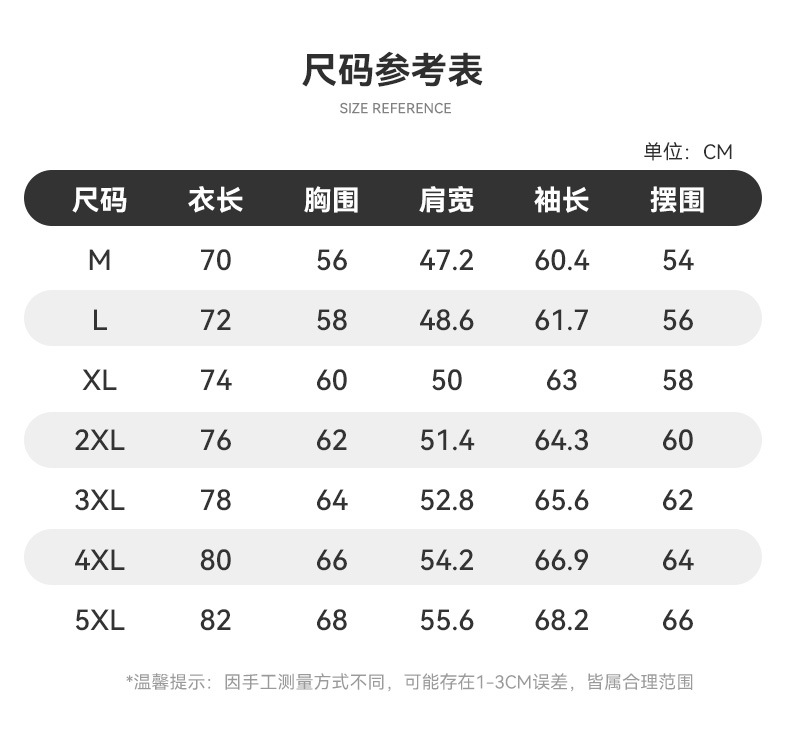 尺码参考表
SIZE REFERENCE

单位：CM

| 尺码 | 衣长 | 胸围 | 肩宽 | 袖长 | 摆围 |
|---|---|---|---|---|---|
| M | 70 | 56 | 47.2 | 60.4 | 54 |
| L | 72 | 58 | 48.6 | 61.7 | 56 |
| XL | 74 | 60 | 50 | 63 | 58 |
| 2XL | 76 | 62 | 51.4 | 64.3 | 60 |
| 3XL | 78 | 64 | 52.8 | 65.6 | 62 |
| 4XL | 80 | 66 | 54.2 | 66.9 | 64 |
| 5XL | 82 | 68 | 55.6 | 68.2 | 66 |

*温馨提示：因手工测量方式不同，可能存在1-3CM误差，皆属合理范围